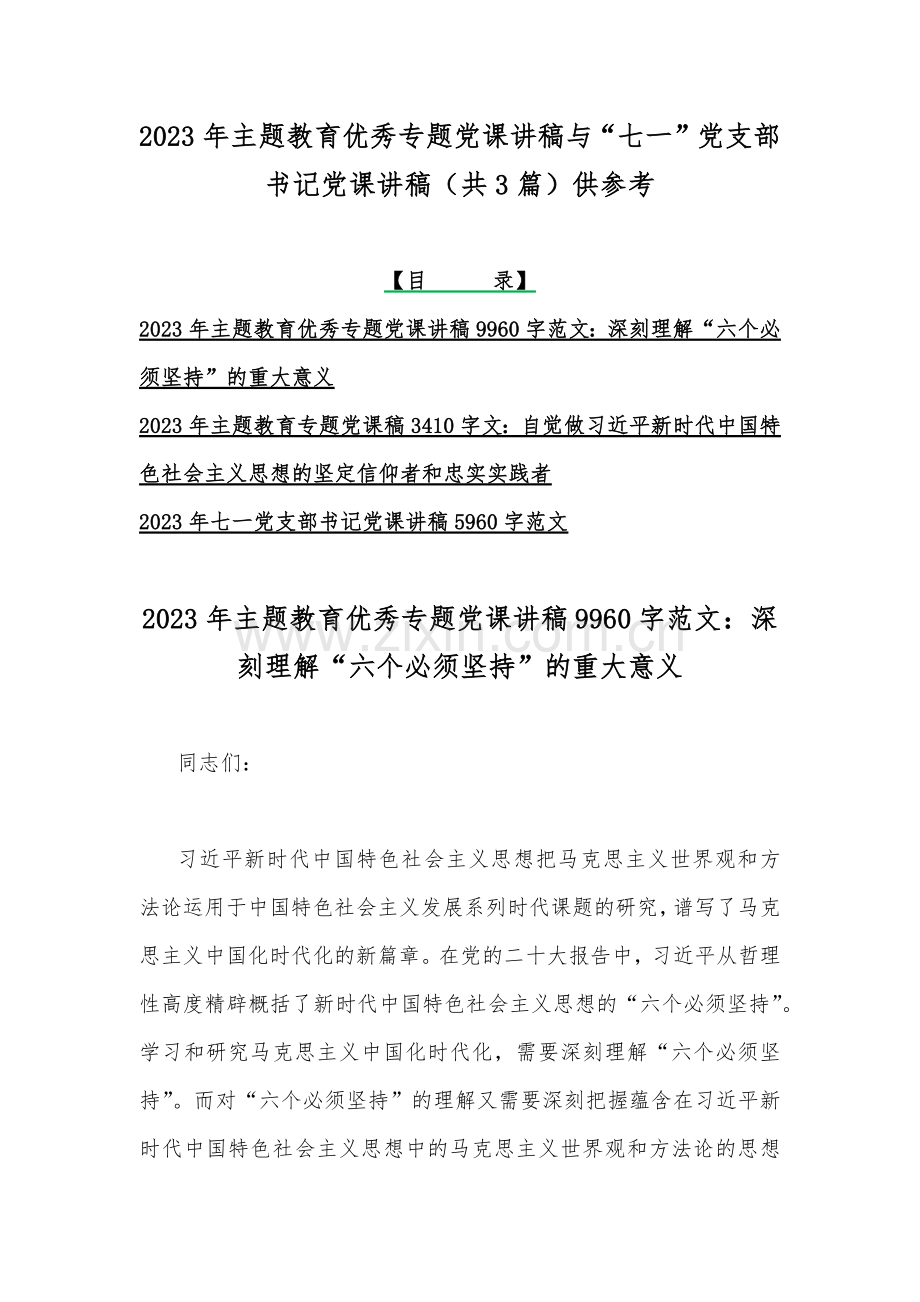 2023 年主题教育优秀专题党课讲稿与“七一”党支部书记党课讲稿（共 3 篇）供参考

【目　　录】

2023 年主题教育优秀专题党课讲稿 9960 字范文：深刻理解“六个必须坚持”的重大意义

2023 年主题教育专题党课稿 3410 字文：自觉做习近平新时代中国特色社会主义思想的坚定信仰者和忠实实践者

2023 年七一党支部书记党课讲稿 5960 字范文

2023 年主题教育优秀专题党课讲稿 9960 字范文：深刻理解“六个必须坚持”的重大意义

www.zixin.com.cn

同志们：

习近平新时代中国特色社会主义思想把马克思主义世界观和方法论运用于中国特色社会主义发展系列时代课题的研究，谱写了马克思主义中国化时代化的新篇章。在党的二十大报告中，习近平从哲理性高度精辟概括了新时代中国特色社会主义思想的“六个必须坚持”。学习和研究马克思主义中国化时代化，需要深刻理解“六个必须坚持”。而对“六个必须坚持”的理解又需要深刻把握蕴含在习近平新时代中国特色社会主义思想中的马克思主义世界观和方法论的思想